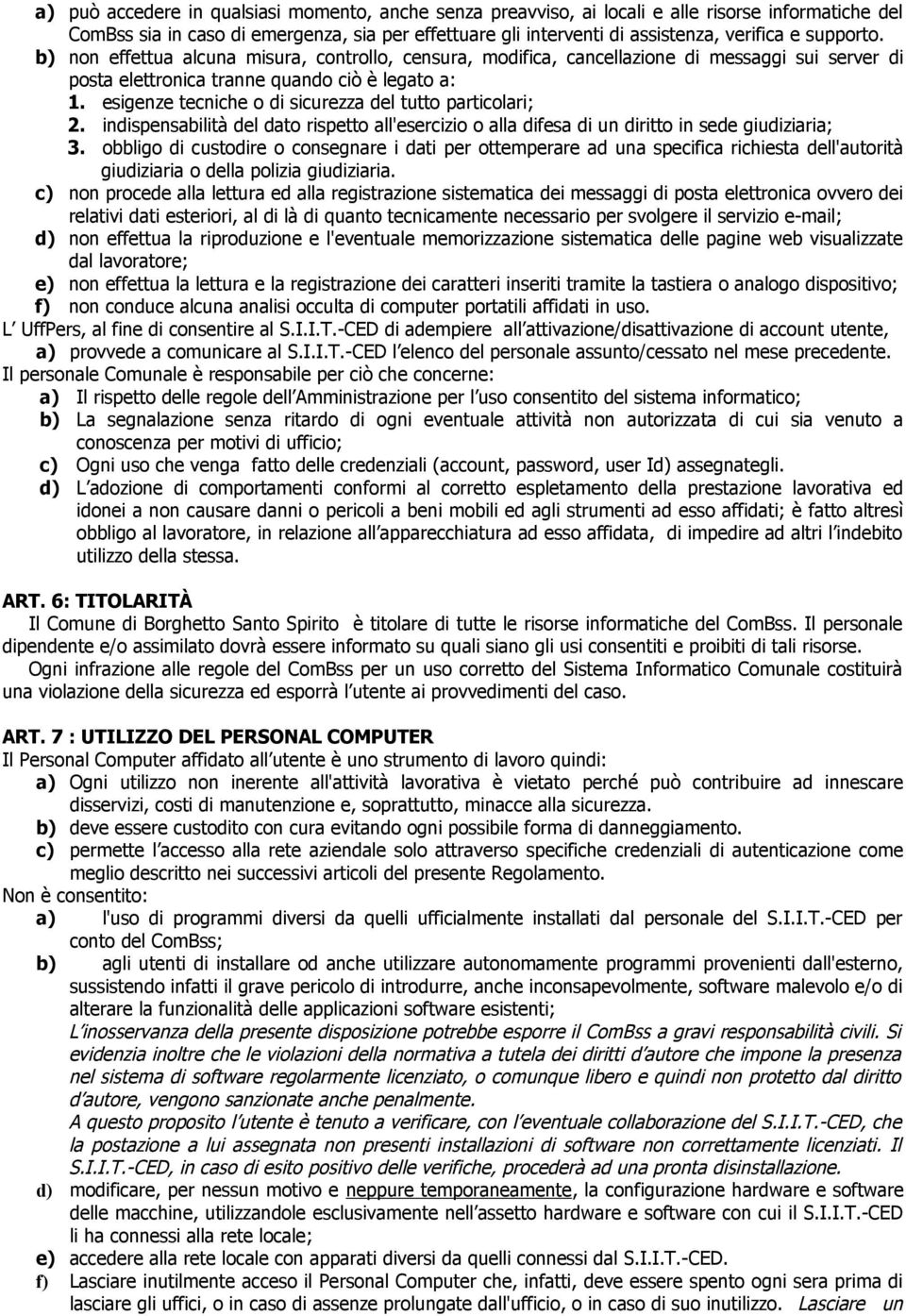 a) può accedere in qualsiasi momento, anche senza preavviso, ai locali e alle risorse informatiche del ComBss sia in caso di emergenza, sia per effettuare gli interventi di assistenza, verifica e supporto.
b) non effettua alcuna misura, controllo, censura, modifica, cancellazione di messaggi sui server di posta elettronica tranne quando ciò è legato a:
1. esigenze tecniche o di sicurezza del tutto particolari;
2. indispensabilità del dato rispetto all'esercizio o alla difesa di un diritto in sede giudiziaria;
3. obbligo di custodire o consegnare i dati per ottemperare ad una specifica richiesta dell'autorità giudiziaria o della polizia giudiziaria.
c) non procede alla lettura ed alla registrazione sistematica dei messaggi di posta elettronica ovvero dei relativi dati esteriori, al di là di quanto tecnicamente necessario per svolgere il servizio e-mail;
d) non effettua la riproduzione e l'eventuale memorizzazione sistematica delle pagine web visualizzate dal lavoratore;
e) non effettua la lettura e la registrazione dei caratteri inseriti tramite la tastiera o analogo dispositivo;
f) non conduce alcuna analisi occulta di computer portatili affidati in uso.
L UffPers, al fine di consentire al S.I.I.T.-CED di adempiere all attivazione/disattivazione di account utente,
a) provvede a comunicare al S.I.I.T.-CED l elenco del personale assunto/cessato nel mese precedente.
Il personale Comunale è responsabile per ciò che concerne:
a) Il rispetto delle regole dell Amministrazione per l uso consentito del sistema informatico;
b) La segnalazione senza ritardo di ogni eventuale attività non autorizzata di cui sia venuto a conoscenza per motivi di ufficio;
c) Ogni uso che venga fatto delle credenziali (account, password, user Id) assegnategli.
d) L adozione di comportamenti conformi al corretto espletamento della prestazione lavorativa ed idonei a non causare danni o pericoli a beni mobili ed agli strumenti ad esso affidati; è fatto altresì obbligo al lavoratore, in relazione all apparecchiatura ad esso affidata, di impedire ad altri l indebito utilizzo della stessa.

ART. 6: TITOLARITÀ
Il Comune di Borghetto Santo Spirito è titolare di tutte le risorse informatiche del ComBss. Il personale dipendente e/o assimilato dovrà essere informato su quali siano gli usi consentiti e proibiti di tali risorse.
Ogni infrazione alle regole del ComBss per un uso corretto del Sistema Informatico Comunale costituirà una violazione della sicurezza ed esporrà l utente ai provvedimenti del caso.

ART. 7 : UTILIZZO DEL PERSONAL COMPUTER
Il Personal Computer affidato all utente è uno strumento di lavoro quindi:
a) Ogni utilizzo non inerente all'attività lavorativa è vietato perché può contribuire ad innescare disservizi, costi di manutenzione e, soprattutto, minacce alla sicurezza.
b) deve essere custodito con cura evitando ogni possibile forma di danneggiamento.
c) permette l accesso alla rete aziendale solo attraverso specifiche credenziali di autenticazione come meglio descritto nei successivi articoli del presente Regolamento.
Non è consentito:
a) l'uso di programmi diversi da quelli ufficialmente installati dal personale del S.I.I.T.-CED per conto del ComBss;
b) agli utenti di installare od anche utilizzare autonomamente programmi provenienti dall'esterno, sussistendo infatti il grave pericolo di introdurre, anche inconsapevolmente, software malevolo e/o di alterare la funzionalità delle applicazioni software esistenti;
L inosservanza della presente disposizione potrebbe esporre il ComBss a gravi responsabilità civili. Si evidenzia inoltre che le violazioni della normativa a tutela dei diritti d autore che impone la presenza nel sistema di software regolarmente licenziato, o comunque libero e quindi non protetto dal diritto d autore, vengono sanzionate anche penalmente.
A questo proposito l utente è tenuto a verificare, con l eventuale collaborazione del S.I.I.T.-CED, che la postazione a lui assegnata non presenti installazioni di software non correttamente licenziati. Il S.I.I.T.-CED, in caso di esito positivo delle verifiche, procederà ad una pronta disinstallazione.
d) modificare, per nessun motivo e neppure temporaneamente, la configurazione hardware e software delle macchine, utilizzandole esclusivamente nell assetto hardware e software con cui il S.I.I.T.-CED li ha connessi alla rete locale;
e) accedere alla rete locale con apparati diversi da quelli connessi dal S.I.I.T.-CED.
f) Lasciare inutilmente acceso il Personal Computer che, infatti, deve essere spento ogni sera prima di lasciare gli uffici, o in caso di assenze prolungate dall'ufficio, o in caso di suo inutilizzo. Lasciare un